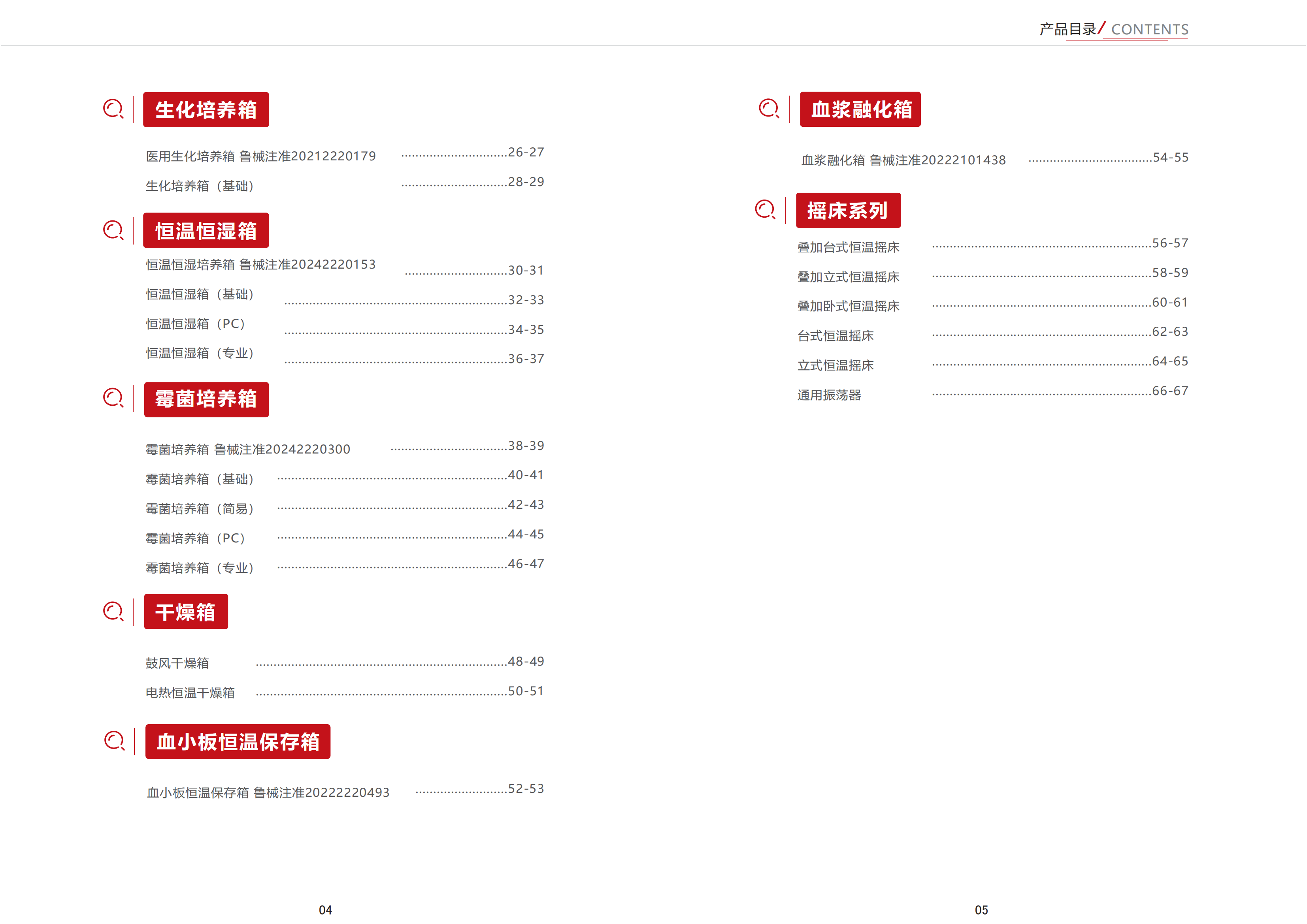 产品目录/ CONTENTS

生化培养箱

医用生化培养箱 鲁械注准20212220179 ..............................26-27

生化培养箱（基础） ..............................28-29

恒温恒湿箱

恒温恒湿培养箱 鲁械注准20242220153 ..............................30-31

恒温恒湿箱（基础） ..............................32-33

恒温恒湿箱（PC） ..............................34-35

恒温恒湿箱（专业） ..............................36-37

霉菌培养箱

霉菌培养箱 鲁械注准20242220300 ..............................38-39

霉菌培养箱（基础） ..............................40-41

霉菌培养箱（简易） ..............................42-43

霉菌培养箱（PC） ..............................44-45

霉菌培养箱（专业） ..............................46-47

干燥箱

鼓风干燥箱 ..............................48-49

电热恒温干燥箱 ..............................50-51

血小板恒温保存箱

血小板恒温保存箱 鲁械注准20222220493 ..............................52-53

04

血浆融化箱

血浆融化箱 鲁械注准20222101438 ..............................54-55

摇床系列

叠加台式恒温摇床 ..............................56-57

叠加立式恒温摇床 ..............................58-59

叠加卧式恒温摇床 ..............................60-61

台式恒温摇床 ..............................62-63

立式恒温摇床 ..............................64-65

通用振荡器 ..............................66-67

05